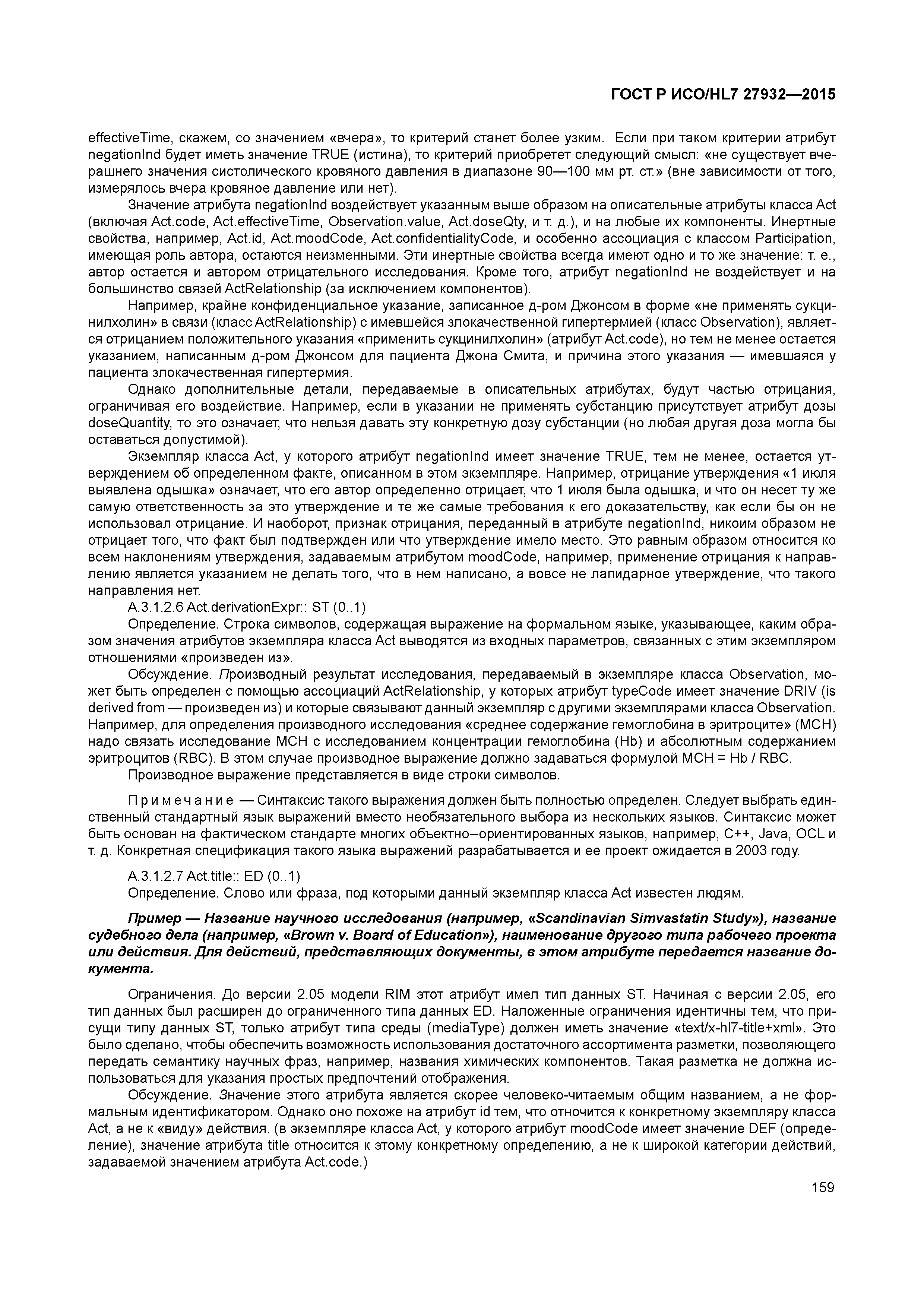 ГОСТ Р ИСО/HL7 27932—2015

effectiveTime, скажем, со значением «вчера», то критерий станет более узким. Если при таком критерии атрибут negationInd будет иметь значение TRUE (истина), то критерий приобретет следующий смысл: «не существует вчерашнего значения систолического кровяного давления в диапазоне 90—100 мм рт. ст.» (вне зависимости от того, измерялось вчера кровяное давление или нет).

Значение атрибута negationInd воздействует указанным выше образом на описательные атрибуты класса Act (включая Act.code, Act.effectiveTime, Observation.value, Act.doseQty, и т. д.), и на любые их компоненты. Инертные свойства, например, Act.id, Act.moodCode, Act.confidentialityCode, и особенно ассоциация с классом Participation, имеющая роль автора, остаются неизменными. Эти инертные свойства всегда имеют одно и то же значение: т. е., автор остается и автором отрицательного исследования. Кроме того, атрибут negationInd не воздействует и на большинство связей ActRelationship (за исключением компонентов).

Например, крайне конфиденциальное указание, записанное д-ром Джонсом в форме «не применять сукцинилхолин» в связи (класс ActRelationship) с имевшейся злокачественной гипертермией (класс Observation), является отрицанием положительного указания «применить сукцинилхолин» (атрибут Act.code), но тем не менее остается указанием, написанным д-ром Джонсом для пациента Джона Смита, и причина этого указания — имевшаяся у пациента злокачественная гипертермия.

Однако дополнительные детали, передаваемые в описательных атрибутах, будут частью отрицания, ограничивая его воздействие. Например, если в указании не применять субстанцию присутствует атрибут дозы doseQuantity, то это означает, что нельзя давать эту конкретную дозу субстанции (но любая другая доза могла бы оставаться допустимой).

Экземпляр класса Act, у которого атрибут negationInd имеет значение TRUE, тем не менее, остается утверждением об определенном факте, описанном в этом экземпляре. Например, отрицание утверждения «1 июля выявлена одышка» означает, что его автор определенно отрицает, что 1 июля была одышка, и что он несет ту же самую ответственность за это утверждение и те же самые требования к его доказательству, как если бы он не использовал отрицание. И наоборот, признак отрицания, переданный в атрибуте negationInd, никоим образом не отрицает того, что факт был подтвержден или что утверждение имело место. Это равным образом относится ко всем наклонениям утверждения, задаваемым атрибутом moodCode, например, применение отрицания к направлению является указанием не делать того, что в нем написано, а вовсе не лапидарное утверждение, что такого направления нет.

A.3.1.2.6 Act.derivationExpr:: ST (0..1)

Определение. Строка символов, содержащая выражение на формальном языке, указывающее, каким образом значения атрибутов экземпляра класса Act выводятся из входных параметров, связанных с этим экземпляром отношениями «произведен из».

Обсуждение. Производный результат исследования, передаваемый в экземпляре класса Observation, может быть определен с помощью ассоциаций ActRelationship, у которых атрибут typeCode имеет значение DRIV (is derived from — произведен из) и которые связывают данный экземпляр с другими экземплярами класса Observation. Например, для определения производного исследования «среднее содержание гемоглобина в эритроците» (MCH) надо связать исследование MCH с исследованием концентрации гемоглобина (Hb) и абсолютным содержанием эритроцитов (RBC). В этом случае производное выражение должно задаваться формулой MCH = Hb / RBC.

Производное выражение представляется в виде строки символов.

Примечание — Синтаксис такого выражения должен быть полностью определен. Следует выбрать единственный стандартный язык выражений вместо необязательного выбора из нескольких языков. Синтаксис может быть основан на фактическом стандарте многих объектно--ориентированных языков, например, C++, Java, OCL и т. д. Конкретная спецификация такого языка выражений разрабатывается и ее проект ожидается в 2003 году.

A.3.1.2.7 Act.title:: ED (0..1)

Определение. Слово или фраза, под которыми данный экземпляр класса Act известен людям.

Пример — Название научного исследования (например, «Scandinavian Simvastatin Study»), название судебного дела (например, «Brown v. Board of Education»), наименование другого типа рабочего проекта или действия. Для действий, представляющих документы, в этом атрибуте передается название документа.

Ограничения. До версии 2.05 модели RIM этот атрибут имел тип данных ST. Начиная с версии 2.05, его тип данных был расширен до ограниченного типа данных ED. Наложенные ограничения идентичны тем, что присущи типу данных ST, только атрибут типа среды (mediaType) должен иметь значение «text/x-hl7-title+xml». Это было сделано, чтобы обеспечить возможность использования достаточного ассортимента разметки, позволяющего передать семантику научных фраз, например, названия химических компонентов. Такая разметка не должна использоваться для указания простых предпочтений отображения.

Обсуждение. Значение этого атрибута является скорее человеко-читаемым общим названием, а не формальным идентификатором. Однако оно похоже на атрибут id тем, что отночится к конкретному экземпляру класса Act, а не к «виду» действия. (в экземпляре класса Act, у которого атрибут moodCode имеет значение DEF (определение), значение атрибута title относится к этому конкретному определению, а не к широкой категории действий, задаваемой значением атрибута Act.code.)

159